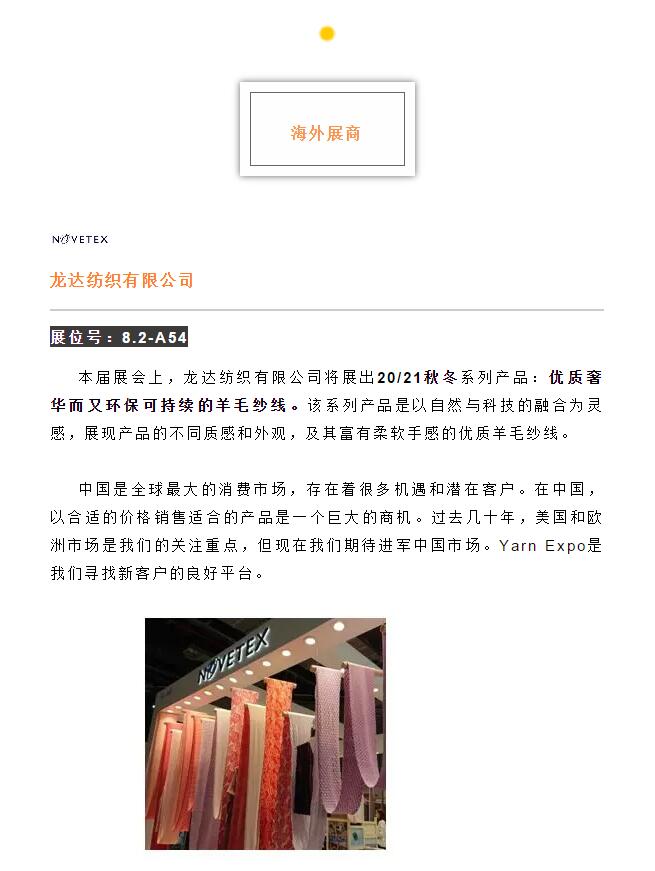 海外展商

NOVETEX

龙达纺织有限公司

展位号：8.2-A54

本届展会上，龙达纺织有限公司将展出20/21秋冬系列产品：优质奢华而又环保可持续的羊毛纱线。该系列产品是以自然与科技的融合为灵感，展现产品的不同质感和外观，及其富有柔软手感的优质羊毛纱线。

中国是全球最大的消费市场，存在着很多机遇和潜在客户。在中国，以合适的价格销售适合的产品是一个巨大的商机。过去几十年，美国和欧洲市场是我们的关注重点，但现在我们期待进军中国市场。Yarn Expo是我们寻找新客户的良好平台。

NOVETEX